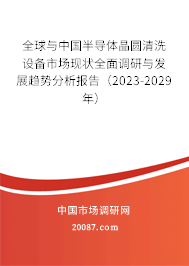 全球与中国半导体晶圆清洗设备市场现状全面调研与发展趋势分析报告（2023-2029年）

中国市场调研网

20087.com